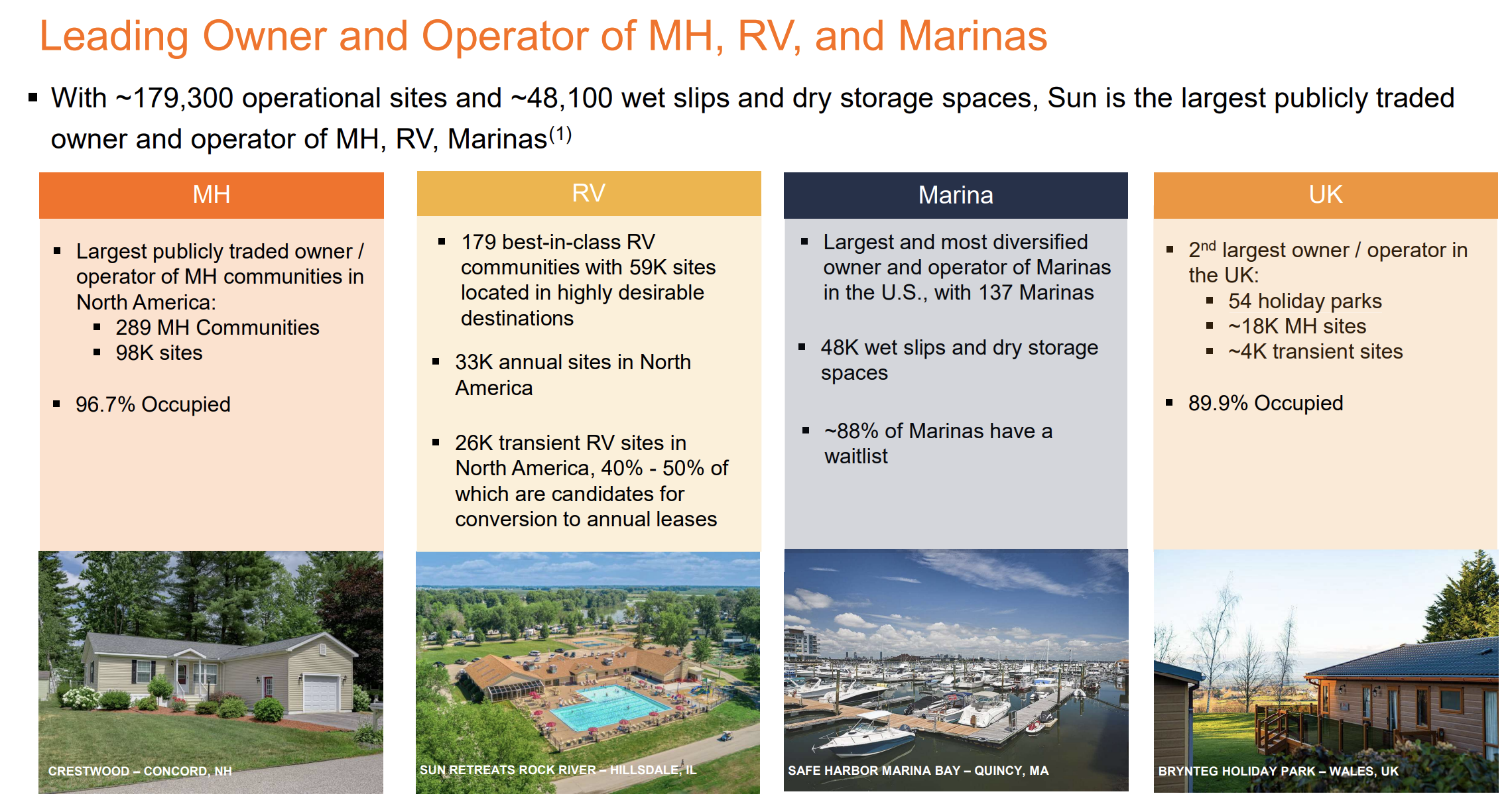 Leading Owner and Operator of MH, RV, and Marinas

▪ With ~179,300 operational sites and ~48,100 wet slips and dry storage spaces, Sun is the largest publicly traded owner and operator of MH, RV, Marinas$^{(1)}$

MH

▪ Largest publicly traded owner / operator of MH communities in North America:
▪ 289 MH Communities
▪ 98K sites

▪ 96.7% Occupied

CRESTWOOD – CONCORD, NH

RV

▪ 179 best-in-class RV communities with 59K sites located in highly desirable destinations

▪ 33K annual sites in North America

▪ 26K transient RV sites in North America, 40% - 50% of which are candidates for conversion to annual leases

SUN RETREATS ROCK RIVER – HILLSDALE, IL

Marina

▪ Largest and most diversified owner and operator of Marinas in the U.S., with 137 Marinas

▪ 48K wet slips and dry storage spaces

▪ ~88% of Marinas have a waitlist

SAFE HARBOR MARINA BAY – QUINCY, MA

UK

▪ 2$^{nd}$ largest owner / operator in the UK:
▪ 54 holiday parks
▪ ~18K MH sites
▪ ~4K transient sites

▪ 89.9% Occupied

BRYNTEG HOLIDAY PARK – WALES, UK